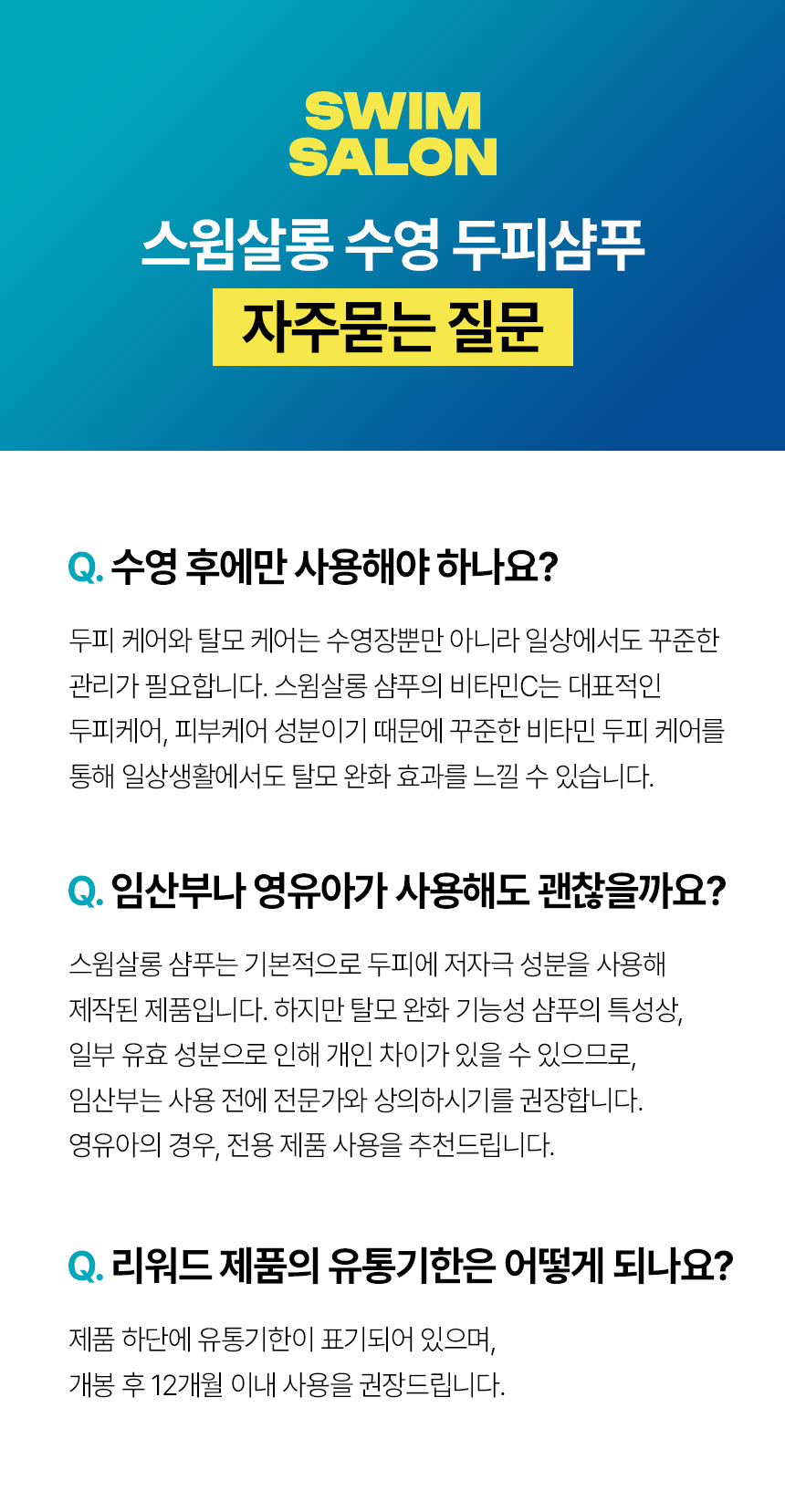 SWIM
SALON

스윔살롱 수영 두피샴푸

자주묻는 질문

Q. 수영 후에만 사용해야 하나요?

두피 케어와 탈모 케어는 수영장뿐만 아니라 일상에서도 꾸준한 관리가 필요합니다. 스윔살롱 샴푸의 비타민C는 대표적인 두피케어, 피부케어 성분이기 때문에 꾸준한 비타민 두피 케어를 통해 일상생활에서도 탈모 완화 효과를 느낄 수 있습니다.

Q. 임산부나 영유아가 사용해도 괜찮을까요?

스윔살롱 샴푸는 기본적으로 두피에 저자극 성분을 사용해 제작된 제품입니다. 하지만 탈모 완화 기능성 샴푸의 특성상, 일부 유효 성분으로 인해 개인 차이가 있을 수 있으므로, 임산부는 사용 전에 전문가와 상의하시기를 권장합니다. 영유아의 경우, 전용 제품 사용을 추천드립니다.

Q. 리워드 제품의 유통기한은 어떻게 되나요?

제품 하단에 유통기한이 표기되어 있으며, 개봉 후 12개월 이내 사용을 권장드립니다.